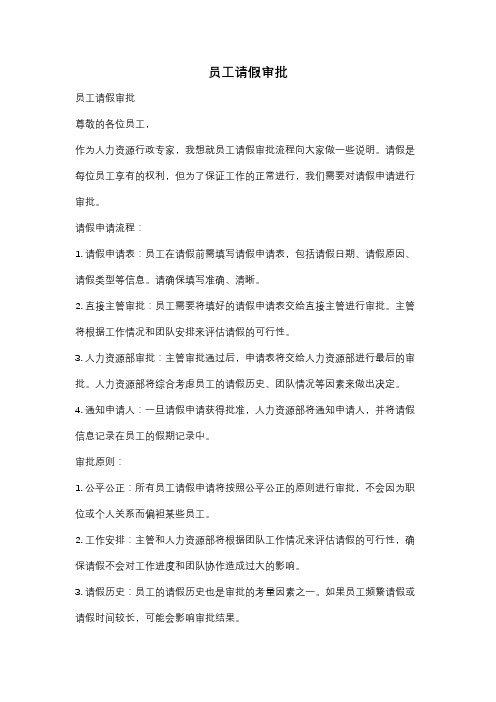 员工请假审批

员工请假审批

尊敬的各位员工，

作为人力资源行政专家，我想就员工请假审批流程向大家做一些说明。请假是每位员工享有的权利，但为了保证工作的正常进行，我们需要对请假申请进行审批。

请假申请流程：

1. 请假申请表：员工在请假前需填写请假申请表，包括请假日期、请假原因、请假类型等信息。请确保填写准确、清晰。

2. 直接主管审批：员工需要将填好的请假申请表交给直接主管进行审批。主管将根据工作情况和团队安排来评估请假的可行性。

3. 人力资源部审批：主管审批通过后，申请表将交给人力资源部进行最后的审批。人力资源部将综合考虑员工的请假历史、团队情况等因素来做出决定。

4. 通知申请人：一旦请假申请获得批准，人力资源部将通知申请人，并将请假信息记录在员工的假期记录中。

审批原则：

1. 公平公正：所有员工请假申请将按照公平公正的原则进行审批，不会因为职位或个人关系而偏袒某些员工。

2. 工作安排：主管和人力资源部将根据团队工作情况来评估请假的可行性，确保请假不会对工作进度和团队协作造成过大的影响。

3. 请假历史：员工的请假历史也是审批的考量因素之一。如果员工频繁请假或请假时间较长，可能会影响审批结果。